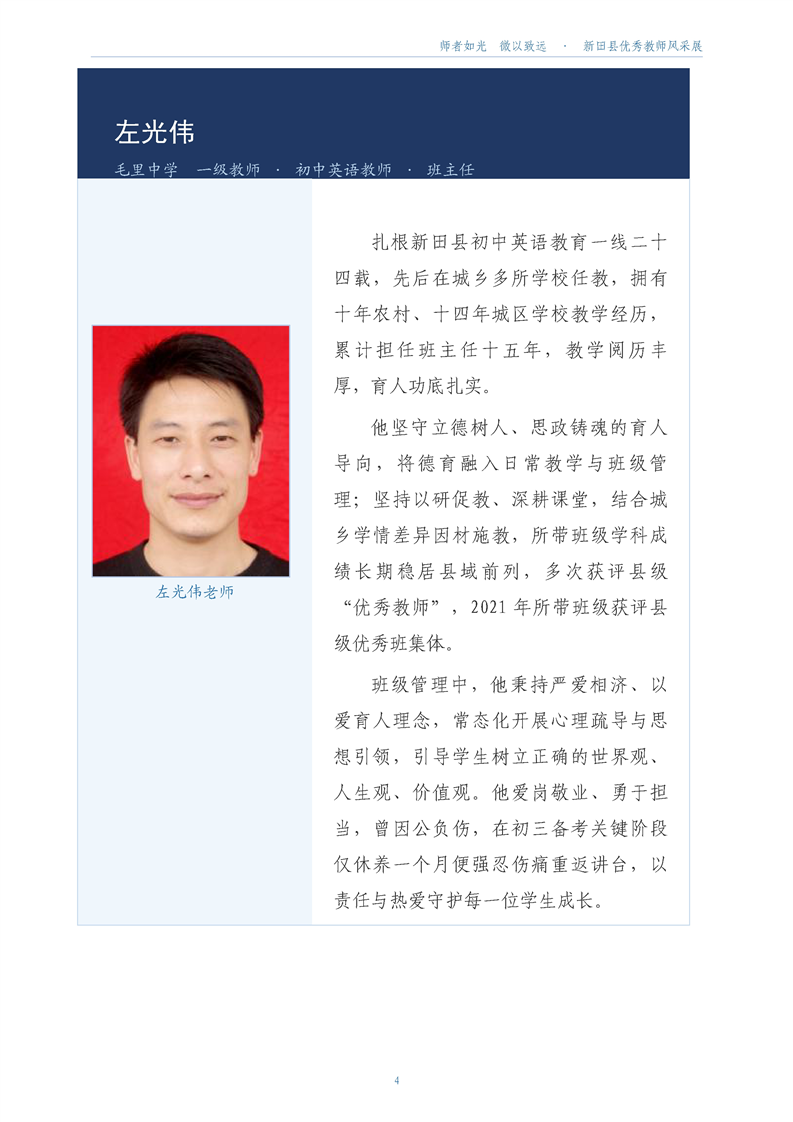 师者如光 微以致远 · 新田县优秀教师风采展

左光伟

毛里中学 一级教师 · 初中英语教师 · 班主任

左光伟老师

扎根新田县初中英语教育一线二十四载，先后在城乡多所学校任教，拥有十年农村、十四年城区学校教学经历，累计担任班主任十五年，教学阅历丰厚，育人功底扎实。

他坚守立德树人、思政铸魂的育人导向，将德育融入日常教学与班级管理；坚持以研促教、深耕课堂，结合城乡学情差异因材施教，所带班级学科成绩长期稳居县域前列，多次获评县级“优秀教师”，2021年所带班级获评县级优秀班集体。

班级管理中，他秉持严爱相济、以爱育人理念，常态化开展心理疏导与思想引领，引导学生树立正确的世界观、人生观、价值观。他爱岗敬业、勇于担当，曾因公负伤，在初三备考关键阶段仅休养一个月便强忍伤痛重返讲台，以责任与热爱守护每一位学生成长。

4